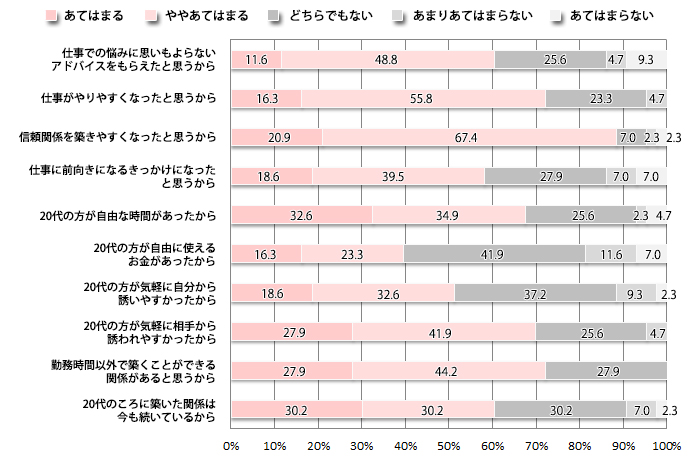 あてはまる　ややあてはまる　どちらでもない　あまりあてはまらない　あてはまらない

仕事での悩みに思いもよらないアドバイスをもらえたと思うから　11.6　48.8　25.6　4.7　9.3

仕事がやりやすくなったと思うから　16.3　55.8　23.3　4.7

信頼関係を築きやすくなったと思うから　20.9　67.4　7.0　2.3　2.3

仕事に前向きになるきっかけになったと思うから　18.6　39.5　27.9　7.0　7.0

20代の方が自由な時間があったから　32.6　34.9　25.6　2.3　4.7

20代の方が自由に使えるお金があったから　16.3　23.3　41.9　11.6　7.0

20代の方が気軽に自分から誘いやすかったから　18.6　32.6　37.2　9.3　2.3

20代の方が気軽に相手から誘われやすかったから　27.9　41.9　25.6　4.7

勤務時間以外で築くことができる関係があると思うから　27.9　44.2　27.9

20代のころに築いた関係は今も続いているから　30.2　30.2　30.2　7.0　2.3

0%　10%　20%　30%　40%　50%　60%　70%　80%　90%　100%